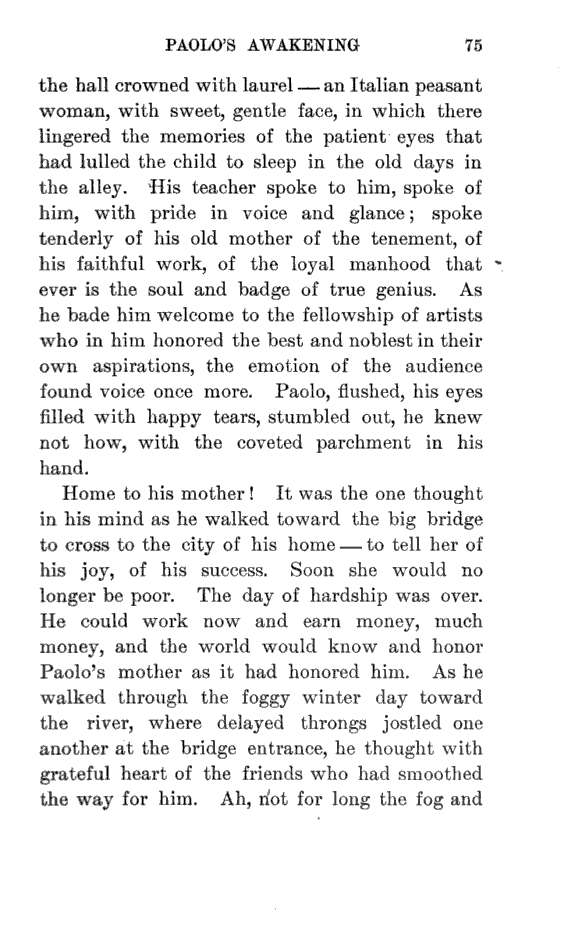 PAOLO'S AWAKENING 75

the hall crowned with laurel — an Italian peasant woman, with sweet, gentle face, in which there lingered the memories of the patient eyes that had lulled the child to sleep in the old days in the alley. His teacher spoke to him, spoke of him, with pride in voice and glance; spoke tenderly of his old mother of the tenement, of his faithful work, of the loyal manhood that ever is the soul and badge of true genius. As he bade him welcome to the fellowship of artists who in him honored the best and noblest in their own aspirations, the emotion of the audience found voice once more. Paolo, flushed, his eyes filled with happy tears, stumbled out, he knew not how, with the coveted parchment in his hand.

Home to his mother! It was the one thought in his mind as he walked toward the big bridge to cross to the city of his home — to tell her of his joy, of his success. Soon she would no longer be poor. The day of hardship was over. He could work now and earn money, much money, and the world would know and honor Paolo's mother as it had honored him. As he walked through the foggy winter day toward the river, where delayed throngs jostled one another at the bridge entrance, he thought with grateful heart of the friends who had smoothed the way for him. Ah, not for long the fog and